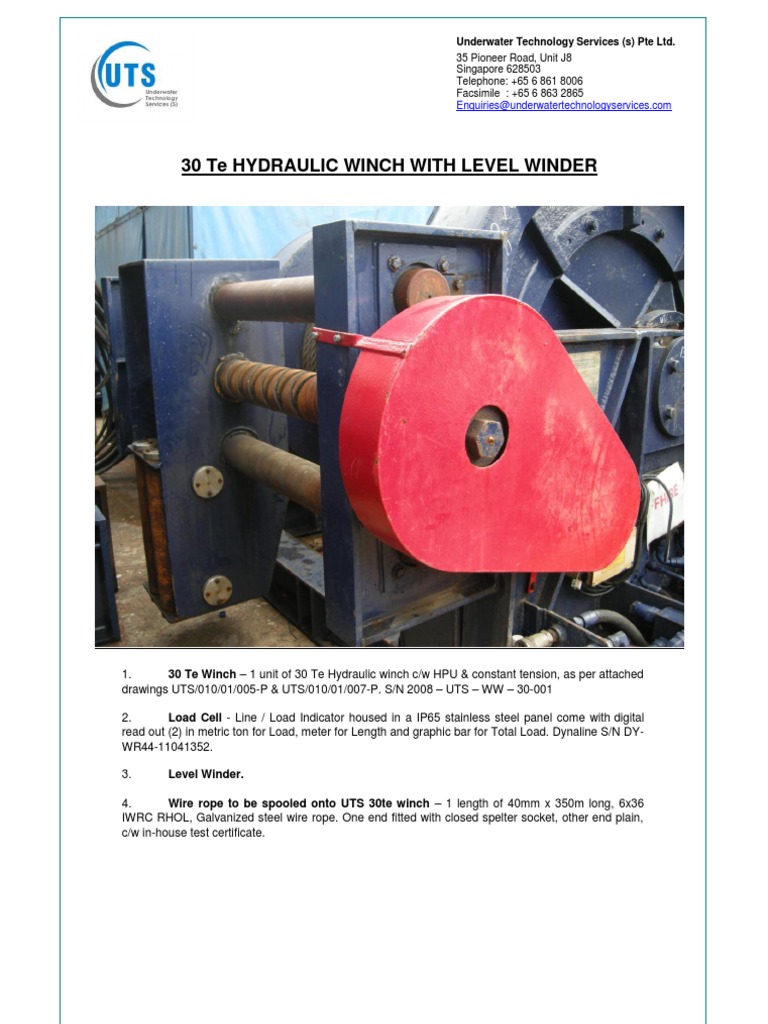 UTS
Underwater Technology Services (S)

Underwater Technology Services (s) Pte Ltd.
35 Pioneer Road, Unit J8
Singapore 628503
Telephone: +65 6 861 8006
Facsimile : +65 6 863 2865
Enquiries@underwatertechnologyservices.com

30 Te HYDRAULIC WINCH WITH LEVEL WINDER

1. 30 Te Winch – 1 unit of 30 Te Hydraulic winch c/w HPU & constant tension, as per attached drawings UTS/010/01/005-P & UTS/010/01/007-P. S/N 2008 – UTS – WW – 30-001

2. Load Cell - Line / Load Indicator housed in a IP65 stainless steel panel come with digital read out (2) in metric ton for Load, meter for Length and graphic bar for Total Load. Dynaline S/N DY-WR44-11041352.

3. Level Winder.

4. Wire rope to be spooled onto UTS 30te winch – 1 length of 40mm x 350m long, 6x36 IWRC RHOL, Galvanized steel wire rope. One end fitted with closed spelter socket, other end plain, c/w in-house test certificate.